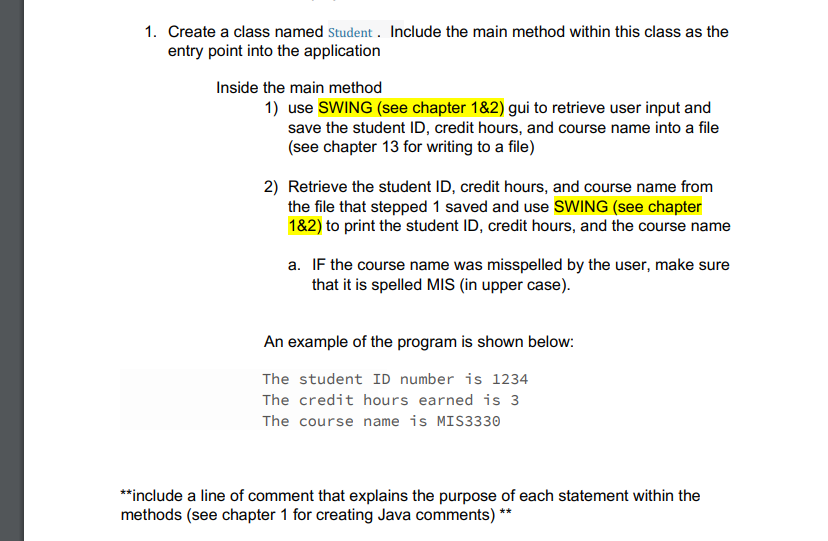 1. Create a class named Student . Include the main method within this class as the entry point into the application

Inside the main method
1) use SWING (see chapter 1&2) gui to retrieve user input and save the student ID, credit hours, and course name into a file (see chapter 13 for writing to a file)

2) Retrieve the student ID, credit hours, and course name from the file that stepped 1 saved and use SWING (see chapter 1&2) to print the student ID, credit hours, and the course name

a. IF the course name was misspelled by the user, make sure that it is spelled MIS (in upper case).

An example of the program is shown below:

The student ID number is 1234
The credit hours earned is 3
The course name is MIS3330

**include a line of comment that explains the purpose of each statement within the methods (see chapter 1 for creating Java comments) **